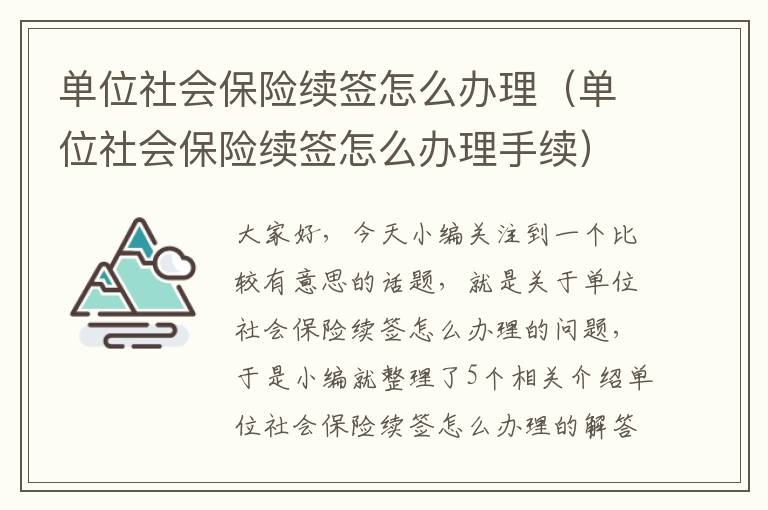 单位社会保险续签怎么办理（单位社会保险续签怎么办理手续）

大家好，今天小编关注到一个比较有意思的话题，就是关于单位社会保险续签怎么办理的问题，于是小编就整理了5个相关介绍单位社会保险续签怎么办理的解答